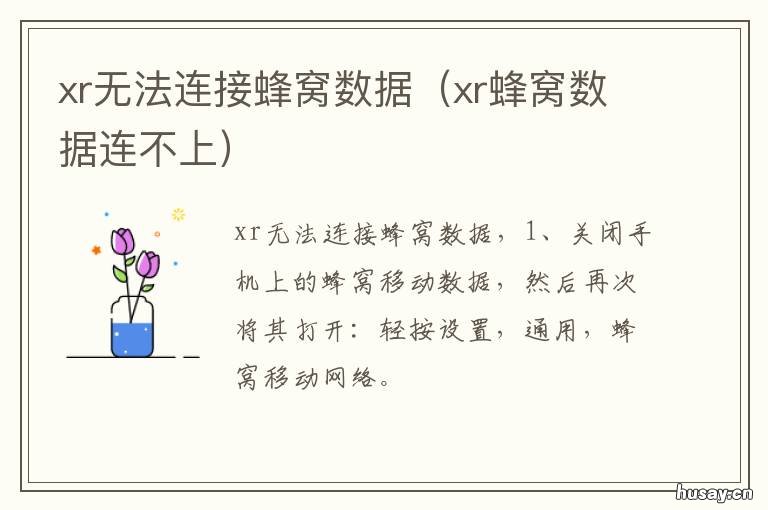 xr无法连接蜂窝数据（xr蜂窝数据连不上）

xr无法连接蜂窝数据，1、关闭手机上的蜂窝移动数据，然后再次将其打开：轻按设置，通用，蜂窝移动网络。

husay.cn